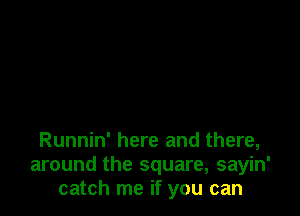 Runnin' here and there,
around the square, sayin'
catch me if you can